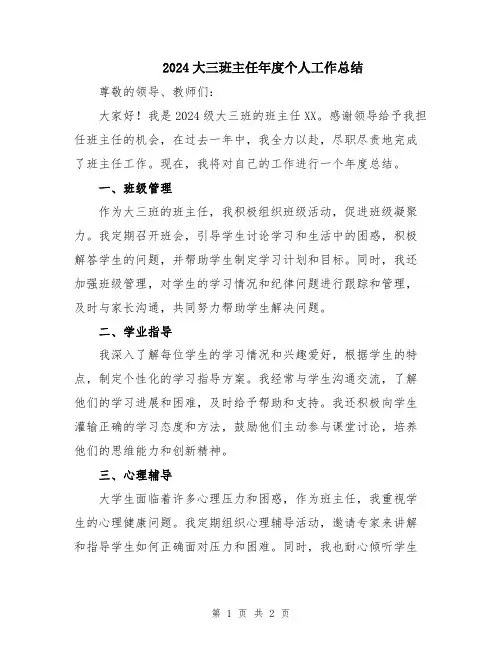 2024大三班主任年度个人工作总结

尊敬的领导、教师们:

大家好！我是2024级大三班的班主任XX。感谢领导给予我担任班主任的机会，在过去一年中，我全力以赴，尽职尽责地完成了班主任工作。现在，我将对自己的工作进行一个年度总结。

一、班级管理

作为大三班的班主任，我积极组织班级活动，促进班级凝聚力。我定期召开班会，引导学生讨论学习和生活中的困惑，积极解答学生的问题，并帮助学生制定学习计划和目标。同时，我还加强班级管理，对学生的学习情况和纪律问题进行跟踪和管理，及时与家长沟通，共同努力帮助学生解决问题。

二、学业指导

我深入了解每位学生的学习情况和兴趣爱好，根据学生的特点，制定个性化的学习指导方案。我经常与学生沟通交流，了解他们的学习进展和困难，及时给予帮助和支持。我还积极向学生灌输正确的学习态度和方法，鼓励他们主动参与课堂讨论，培养他们的思维能力和创新精神。

三、心理辅导

大学生面临着许多心理压力和困惑，作为班主任，我重视学生的心理健康问题。我定期组织心理辅导活动，邀请专家来讲解和指导学生如何正确面对压力和困难。同时，我也耐心倾听学生

第 1 页 共 2 页